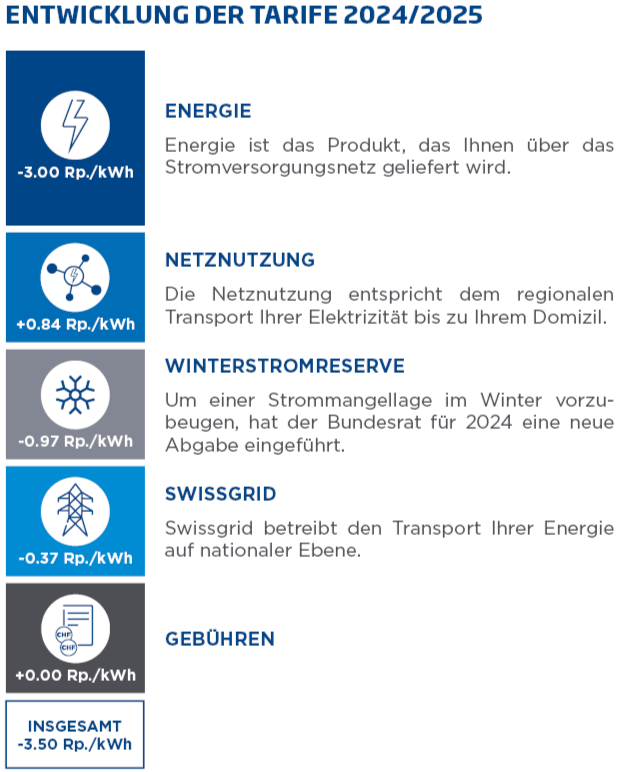 ENTWICKLUNG DER TARIFE 2024/2025

-3.00 Rp./kWh

ENERGIE

Energie ist das Produkt, das Ihnen über das Stromversorgungsnetz geliefert wird.

+0.84 Rp./kWh

NETZNUTZUNG

Die Netznutzung entspricht dem regionalen Transport Ihrer Elektrizität bis zu Ihrem Domizil.

-0.97 Rp./kWh

WINTERSTROMRESERVE

Um einer Strommangellage im Winter vorzubeugen, hat der Bundesrat für 2024 eine neue Abgabe eingeführt.

-0.37 Rp./kWh

SWISSGRID

Swissgrid betreibt den Transport Ihrer Energie auf nationaler Ebene.

CHF
CHF

+0.00 Rp./kWh

GEBÜHREN

INSGESAMT
-3.50 Rp./kWh